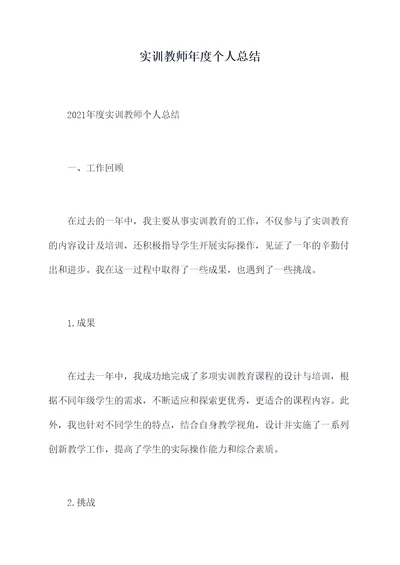 实训教师年度个人总结

2021年度实训教师个人总结

一、工作回顾

在过去的一年中，我主要从事实训教育的工作，不仅参与了实训教育的内容设计及培训，还积极指导学生开展实际操作，见证了一年的辛勤付出和进步。我在这一过程中取得了一些成果，也遇到了一些挑战。

1.成果

在过去一年中，我成功地完成了多项实训教育课程的设计与培训，根据不同年级学生的需求，不断适应和探索更优秀，更适合的课程内容。此外，我也针对不同学生的特点，结合自身教学视角，设计并实施了一系列创新教学工作，提高了学生的实际操作能力和综合素质。

2.挑战